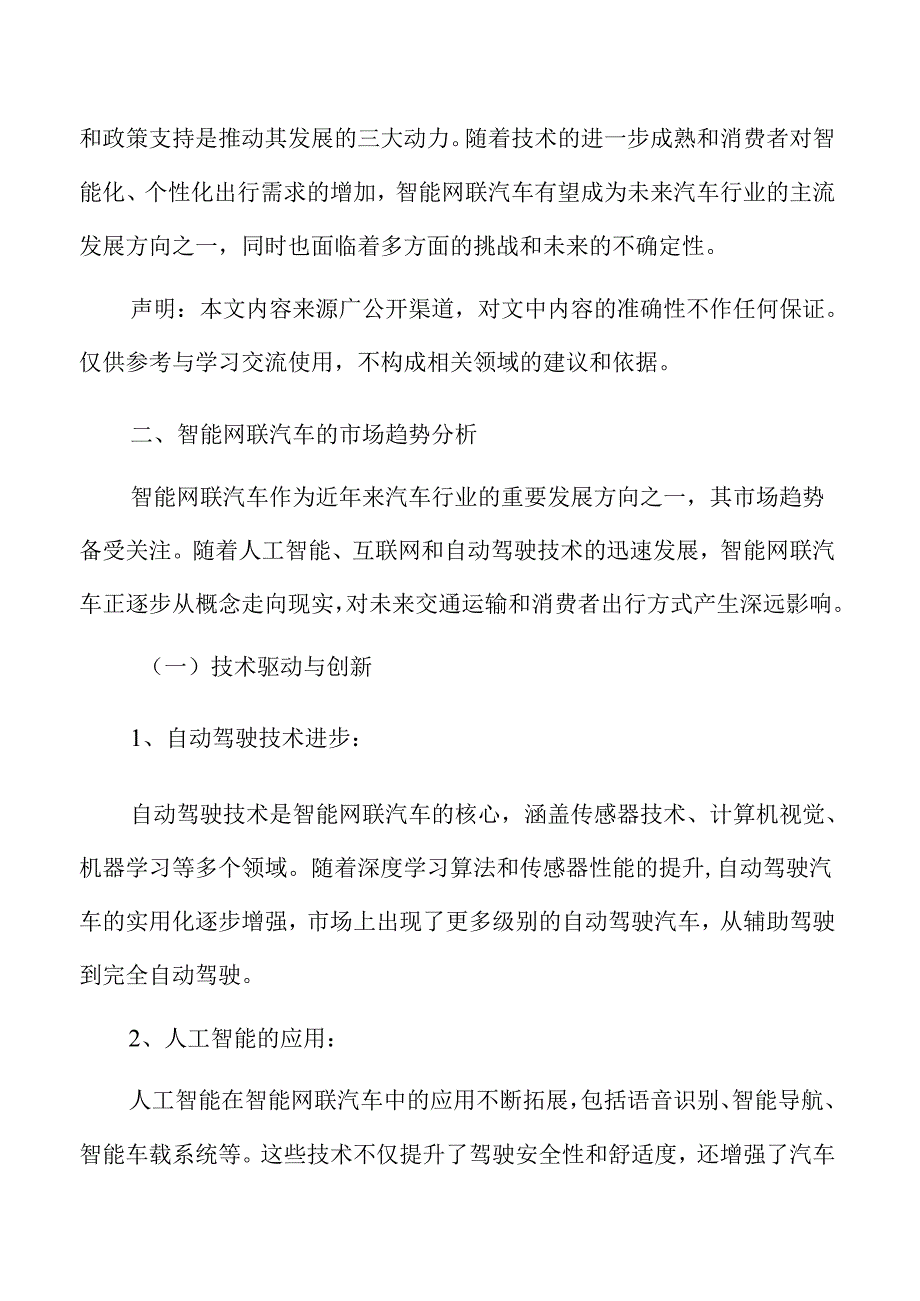 和政策支持是推动其发展的三大动力。随着技术的进一步成熟和消费者对智能化、个性化出行需求的增加，智能网联汽车有望成为未来汽车行业的主流发展方向之一，同时也面临着多方面的挑战和未来的不确定性。

声明：本文内容来源广公开渠道，对文中内容的准确性不作任何保证。仅供参考与学习交流使用，不构成相关领域的建议和依据。

二、智能网联汽车的市场趋势分析

智能网联汽车作为近年来汽车行业的重要发展方向之一，其市场趋势备受关注。随着人工智能、互联网和自动驾驶技术的迅速发展，智能网联汽车正逐步从概念走向现实，对未来交通运输和消费者出行方式产生深远影响。

（一）技术驱动与创新

1、自动驾驶技术进步：

自动驾驶技术是智能网联汽车的核心，涵盖传感器技术、计算机视觉、机器学习等多个领域。随着深度学习算法和传感器性能的提升，自动驾驶汽车的实用化逐步增强，市场上出现了更多级别的自动驾驶汽车，从辅助驾驶到完全自动驾驶。

2、人工智能的应用：

人工智能在智能网联汽车中的应用不断拓展，包括语音识别、智能导航、智能车载系统等。这些技术不仅提升了驾驶安全性和舒适度，还增强了汽车